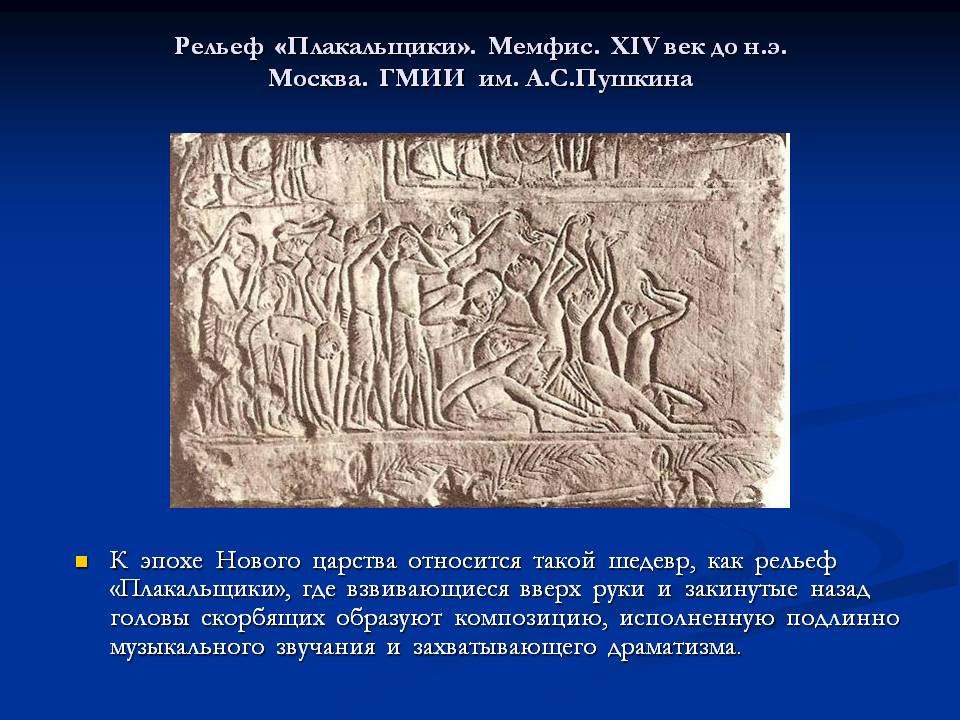 Рельеф «Плакальщики». Мемфис. XIV век до н.э.
Москва. ГМИИ им. А.С.Пушкина

• К эпохе Нового царства относится такой шедевр, как рельеф «Плакальщики», где взвивающиеся вверх руки и закинутые назад головы скорбящих образуют композицию, исполненную подлинно музыкального звучания и захватывающего драматизма.